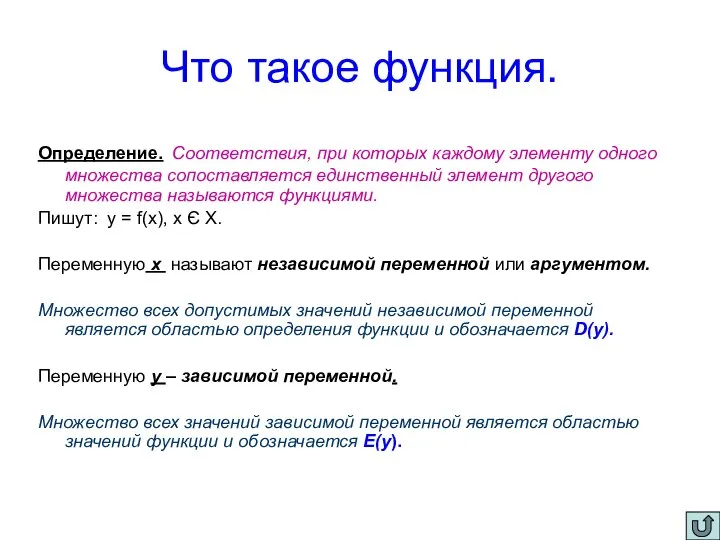 Что такое функция.

Определение. Соответствия, при которых каждому элементу одного множества сопоставляется единственный элемент другого множества называются функциями.

Пишут: y = f(x), x Є X.

Переменную x называют независимой переменной или аргументом.

Множество всех допустимых значений независимой переменной является областью определения функции и обозначается D(y).

Переменную y – зависимой переменной.

Множество всех значений зависимой переменной является областью значений функции и обозначается E(y).